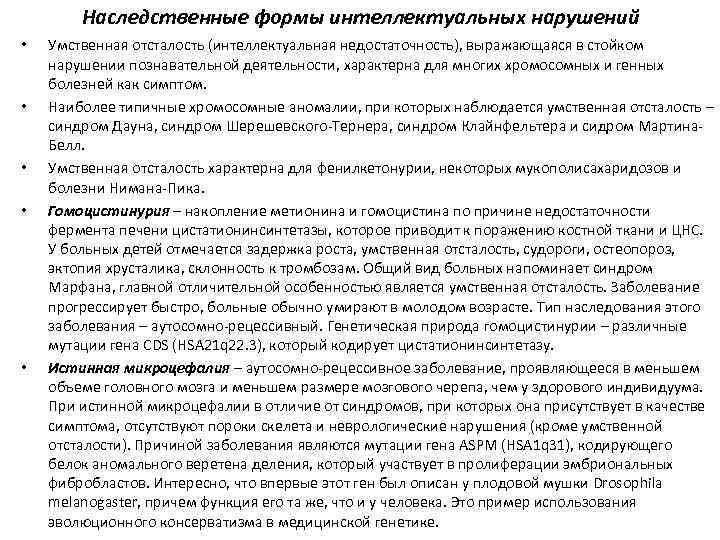 Наследственные формы интеллектуальных нарушений

• Умственная отсталость (интеллектуальная недостаточность), выражающаяся в стойком нарушении познавательной деятельности, характерна для многих хромосомных и генных болезней как симптом.

• Наиболее типичные хромосомные аномалии, при которых наблюдается умственная отсталость – синдром Дауна, синдром Шерешевского-Тернера, синдром Клайнфельтера и сидром Мартина-Белл.

• Умственная отсталость характерна для фенилкетонурии, некоторых мукополисахаридозов и болезни Нимана-Пика.

• Гомоцистинурия – накопление метионина и гомоцистина по причине недостаточности фермента печени цистатионинсинтетазы, которое приводит к поражению костной ткани и ЦНС. У больных детей отмечается задержка роста, умственная отсталость, судороги, остеопороз, эктопия хрусталика, склонность к тромбозам. Общий вид больных напоминает синдром Марфана, главной отличительной особенностью является умственная отсталость. Заболевание прогрессирует быстро, больные обычно умирают в молодом возрасте. Тип наследования этого заболевания – аутосомно-рецессивный. Генетическая природа гомоцистинурии – различные мутации гена CDS (HSA21q22.3), который кодирует цистатионинсинтетазу.

• Истинная микроцефалия – аутосомно-рецессивное заболевание, проявляющееся в меньшем объеме головного мозга и меньшем размере мозгового черепа, чем у здорового индивидуума. При истинной микроцефалии в отличие от синдромов, при которых она присутствует в качестве симптома, отсутствуют пороки скелета и неврологические нарушения (кроме умственной отсталости). Причиной заболевания являются мутации гена ASPM (HSA1q31), кодирующего белок аномального веретена деления, который участвует в пролиферации эмбриональных фибробластов. Интересно, что впервые этот ген был описан у плодовой мушки Drosophila melanogaster, причем функция его та же, что и у человека. Это пример использования эволюционного консерватизма в медицинской генетике.